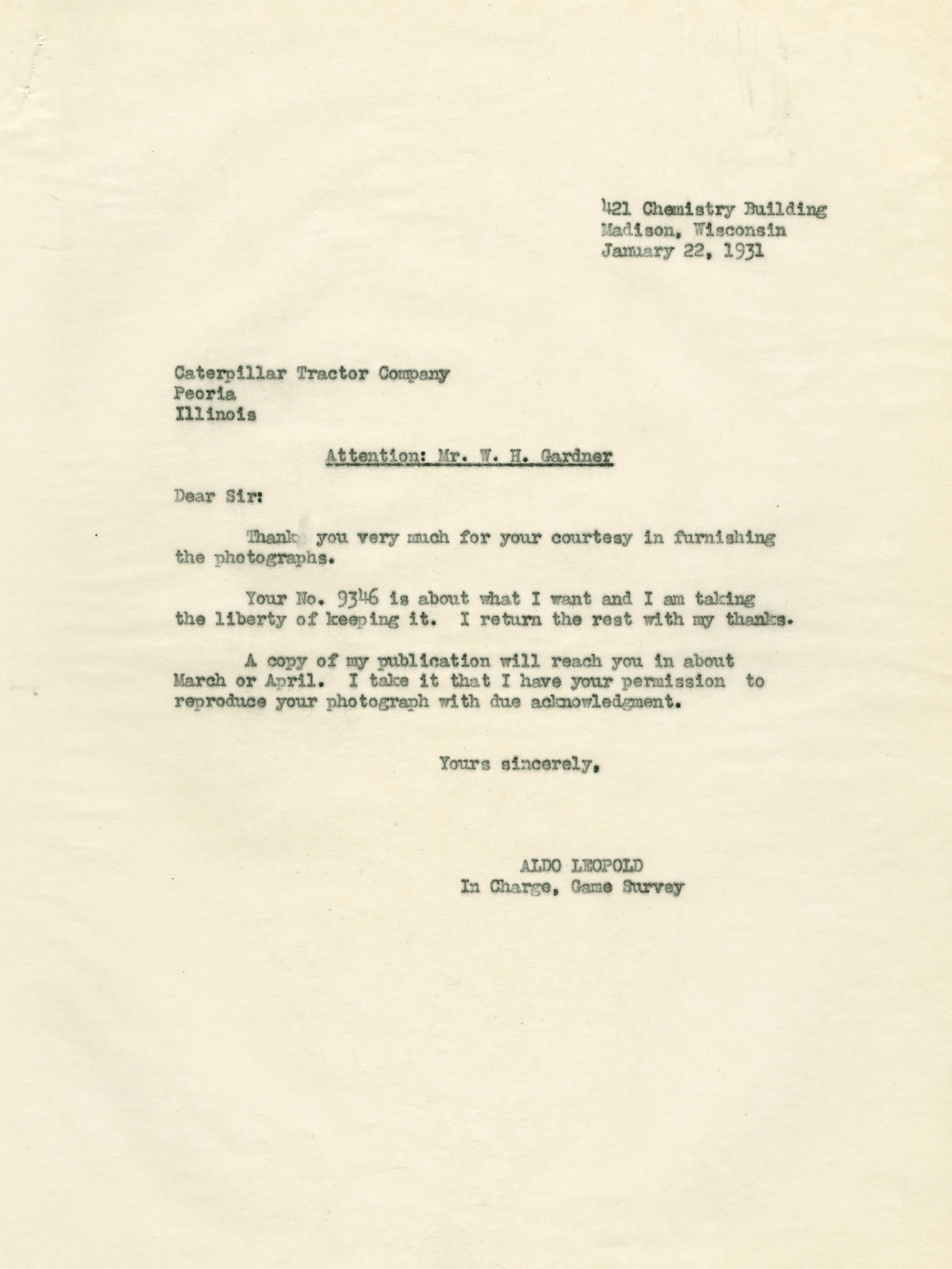 421 Chemistry Building
Madison, Wisconsin
January 22, 1931

Caterpillar Tractor Company
Peoria
Illinois

Attention: Mr. W. H. Gardner

Dear Sir:

Thank you very much for your courtesy in furnishing the photographs.

Your No. 9346 is about what I want and I am taking the liberty of keeping it. I return the rest with my thanks.

A copy of my publication will reach you in about March or April. I take it that I have your permission to reproduce your photograph with due acknowledgment.

Yours sincerely,

ALDO LEOPOLD
In Charge, Game Survey